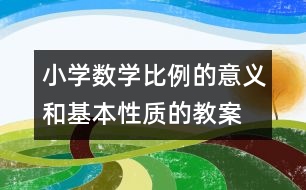 小学数学比例的意义和基本性质的教案